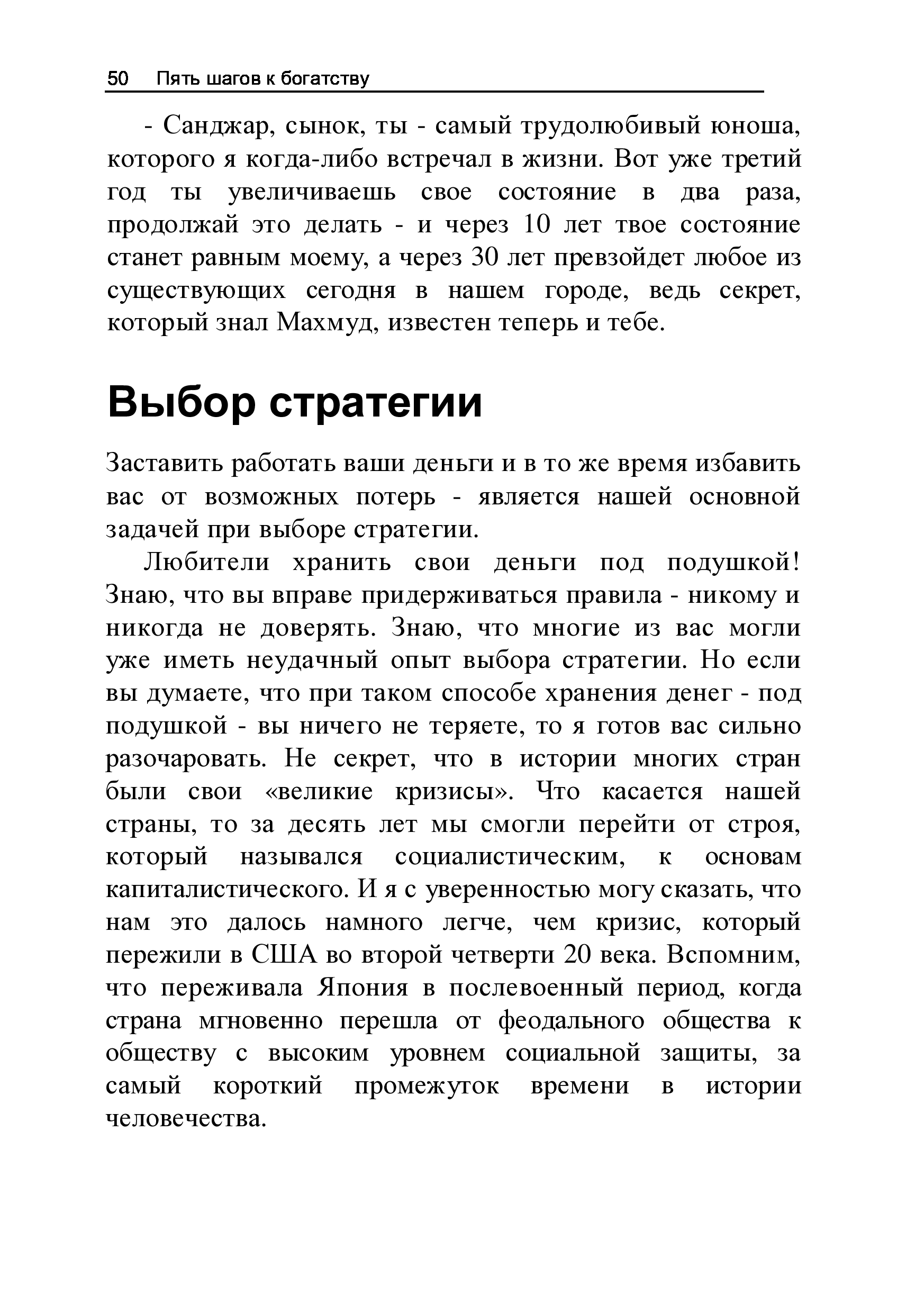 50 Пять шагов к богатству

- Санджар, сынок, ты - самый трудолюбивый юноша, которого я когда-либо встречал в жизни. Вот уже третий год ты увеличиваешь свое состояние в два раза, продолжай это делать - и через 10 лет твое состояние станет равным моему, а через 30 лет превзойдет любое из существующих сегодня в нашем городе, ведь секрет, который знал Махмуд, известен теперь и тебе.

Выбор стратегии

Заставить работать ваши деньги и в то же время избавить вас от возможных потерь - является нашей основной задачей при выборе стратегии.

Любители хранить свои деньги под подушкой! Знаю, что вы вправе придерживаться правила - никому и никогда не доверять. Знаю, что многие из вас могли уже иметь неудачный опыт выбора стратегии. Но если вы думаете, что при таком способе хранения денег - под подушкой - вы ничего не теряете, то я готов вас сильно разочаровать. Не секрет, что в истории многих стран были свои «великие кризисы». Что касается нашей страны, то за десять лет мы смогли перейти от строя, который назывался социалистическим, к основам капиталистического. И я с уверенностью могу сказать, что нам это далось намного легче, чем кризис, который пережили в США во второй четверти 20 века. Вспомним, что переживала Япония в послевоенный период, когда страна мгновенно перешла от феодального общества к обществу с высоким уровнем социальной защиты, за самый короткий промежуток времени в истории человечества.